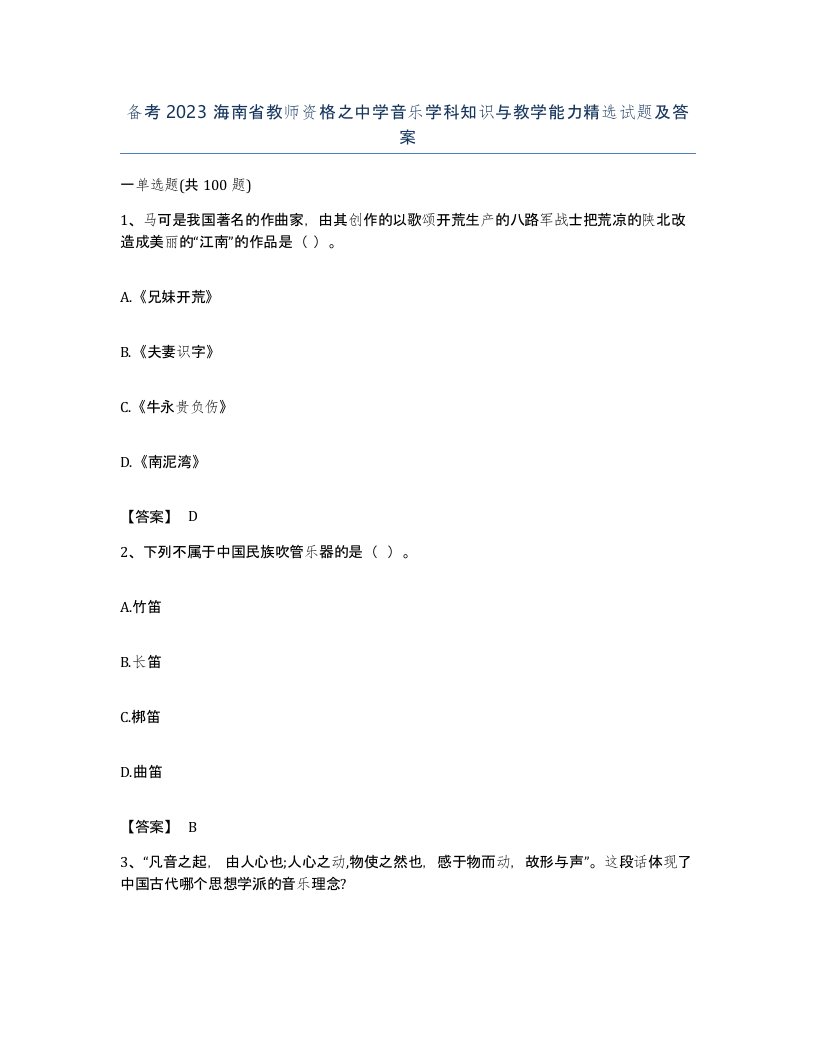 备考 2023 海南省教师资格之中学音乐学科知识与教学能力精选试题及答案

一单选题(共 100 题)

1、马可是我国著名的作曲家，由其创作的以歌颂开荒生产的八路军战士把荒凉的陕北改造成美丽的“江南”的作品是（ ）。

A.《兄妹开荒》

B.《夫妻识字》

C.《牛永贵负伤》

D.《南泥湾》

【答案】 D

2、下列不属于中国民族吹管乐器的是（ ）。

A.竹笛

B.长笛

C.梆笛

D.曲笛

【答案】 B

3、“凡音之起，由人心也;人心之动,物使之然也，感于物而动，故形与声”。这段话体现了中国古代哪个思想学派的音乐理念?